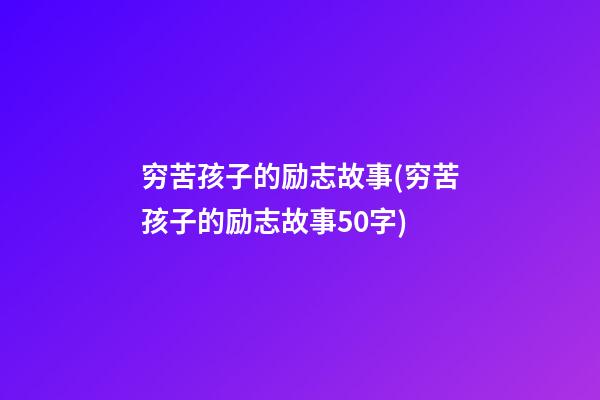 穷苦孩子的励志故事(穷苦孩子的励志故事50字)